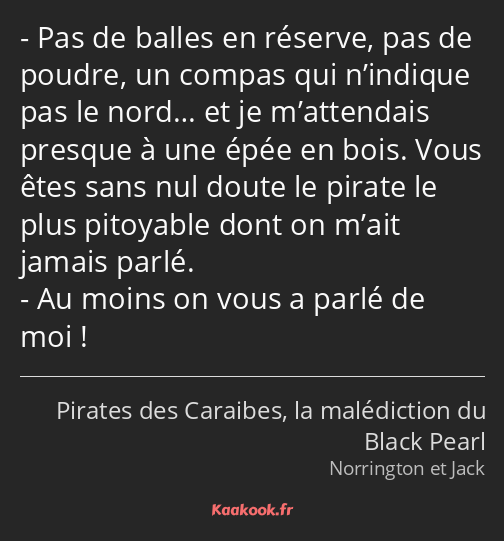 - Pas de balles en réserve, pas de poudre, un compas qui n’indique pas le nord… et je m’attendais presque à une épée en bois. Vous êtes sans nul doute le pirate le plus pitoyable dont on m’ait jamais parlé.
- Au moins on vous a parlé de moi !

Pirates des Caraibes, la malédiction du Black Pearl
Norrington et Jack

Kaakook.fr